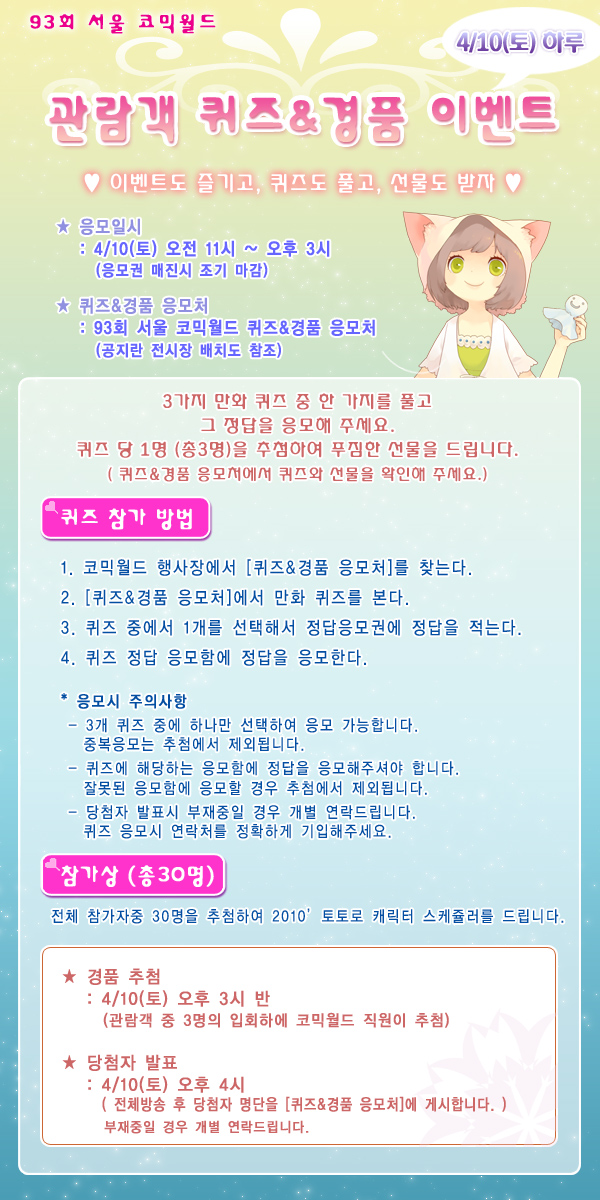 93회 서울 코믹월드

4/10(토) 하루

관람객 퀴즈&경품 이벤트

♥ 이벤트도 즐기고, 퀴즈도 풀고, 선물도 받자 ♥

★ 응모일시
: 4/10(토) 오전 11시 ~ 오후 3시
(응모권 매진시 조기 마감)

★ 퀴즈&경품 응모처
: 93회 서울 코믹월드 퀴즈&경품 응모처
(공지란 전시장 배치도 참조)

3가지 만화 퀴즈 중 한 가지를 풀고
그 정답을 응모해 주세요.
퀴즈 당 1명 (총3명)을 추첨하여 푸짐한 선물을 드립니다.
( 퀴즈&경품 응모처에서 퀴즈와 선물을 확인해 주세요.)

퀴즈 참가 방법

1. 코믹월드 행사장에서 [퀴즈&경품 응모처]를 찾는다.
2. [퀴즈&경품 응모처]에서 만화 퀴즈를 본다.
3. 퀴즈 중에서 1개를 선택해서 정답응모권에 정답을 적는다.
4. 퀴즈 정답 응모함에 정답을 응모한다.

* 응모시 주의사항
- 3개 퀴즈 중에 하나만 선택하여 응모 가능합니다.
중복응모는 추첨에서 제외됩니다.
- 퀴즈에 해당하는 응모함에 정답을 응모해주셔야 합니다.
잘못된 응모함에 응모할 경우 추첨에서 제외됩니다.
- 당첨자 발표시 부재중일 경우 개별 연락드립니다.
퀴즈 응모시 연락처를 정확하게 기입해주세요.

참가상 (총30명)

전체 참가자중 30명을 추첨하여 2010' 토토로 캐릭터 스케쥴러를 드립니다.

★ 경품 추첨
: 4/10(토) 오후 3시 반
(관람객 중 3명의 입회하에 코믹월드 직원이 추첨)

★ 당첨자 발표
: 4/10(토) 오후 4시
( 전체방송 후 당첨자 명단을 [퀴즈&경품 응모처]에 게시합니다. )
부재중일 경우 개별 연락드립니다.